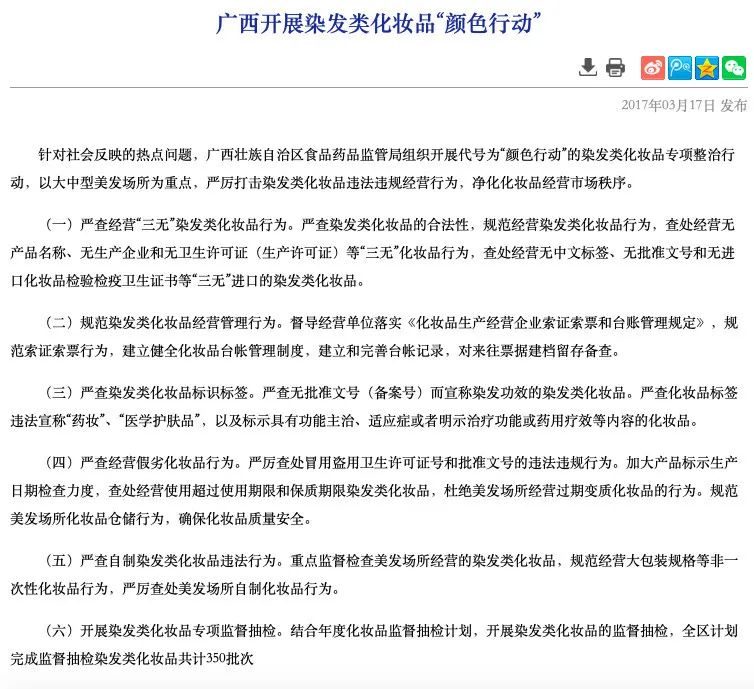 广西开展染发类化妆品“颜色行动”

2017年03月17日 发布

针对社会反映的热点问题，广西壮族自治区食品药品监管局组织开展代号为“颜色行动”的染发类化妆品专项整治行动，以大中型美发场所为重点，严厉打击染发类化妆品违法违规经营行为，净化化妆品经营市场秩序。

（一）严查经营“三无”染发类化妆品行为。严查染发类化妆品的合法性，规范经营染发类化妆品行为，查处经营无产品名称、无生产企业和无卫生许可证（生产许可证）等“三无”化妆品行为，查处经营无中文标签、无批准文号和无进口化妆品检验检疫卫生证书等“三无”进口的染发类化妆品。

（二）规范染发类化妆品经营管理行为。督导经营单位落实《化妆品生产经营企业索证索票和台账管理规定》，规范索证索票行为，建立健全化妆品台帐管理制度，建立和完善台帐记录，对来往票据建档留存备查。

（三）严查染发类化妆品标识标签。严查无批准文号（备案号）而宣称染发功效的染发类化妆品。严查化妆品标签违法宣称“药妆”、“医学护肤品”，以及标示具有功能主治、适应症或者明示治疗功能或药用疗效等内容的化妆品。

（四）严查经营假劣化妆品行为。严厉查处冒用盗用卫生许可证号和批准文号的违法违规行为。加大产品标示生产日期检查力度，查处经营使用超过使用期限和保质期限染发类化妆品，杜绝美发场所经营过期变质化妆品的行为。规范美发场所化妆品仓储行为，确保化妆品质量安全。

（五）严查自制染发类化妆品违法行为。重点监督检查美发场所经营的染发类化妆品，规范经营大包装规格等非一次性化妆品行为，严厉查处美发场所自制化妆品行为。

（六）开展染发类化妆品专项监督抽检。结合年度化妆品监督抽检计划，开展染发类化妆品的监督抽检，全区计划完成监督抽检染发类化妆品共计350批次